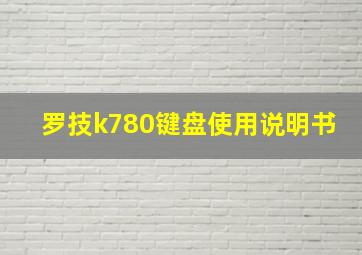 罗技k780键盘使用说明书